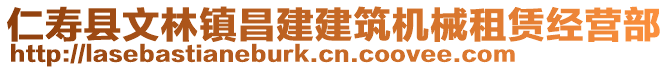 仁寿县文林镇昌建建筑机械租赁经营部
http://lasebastianeburk.cn.coovee.com